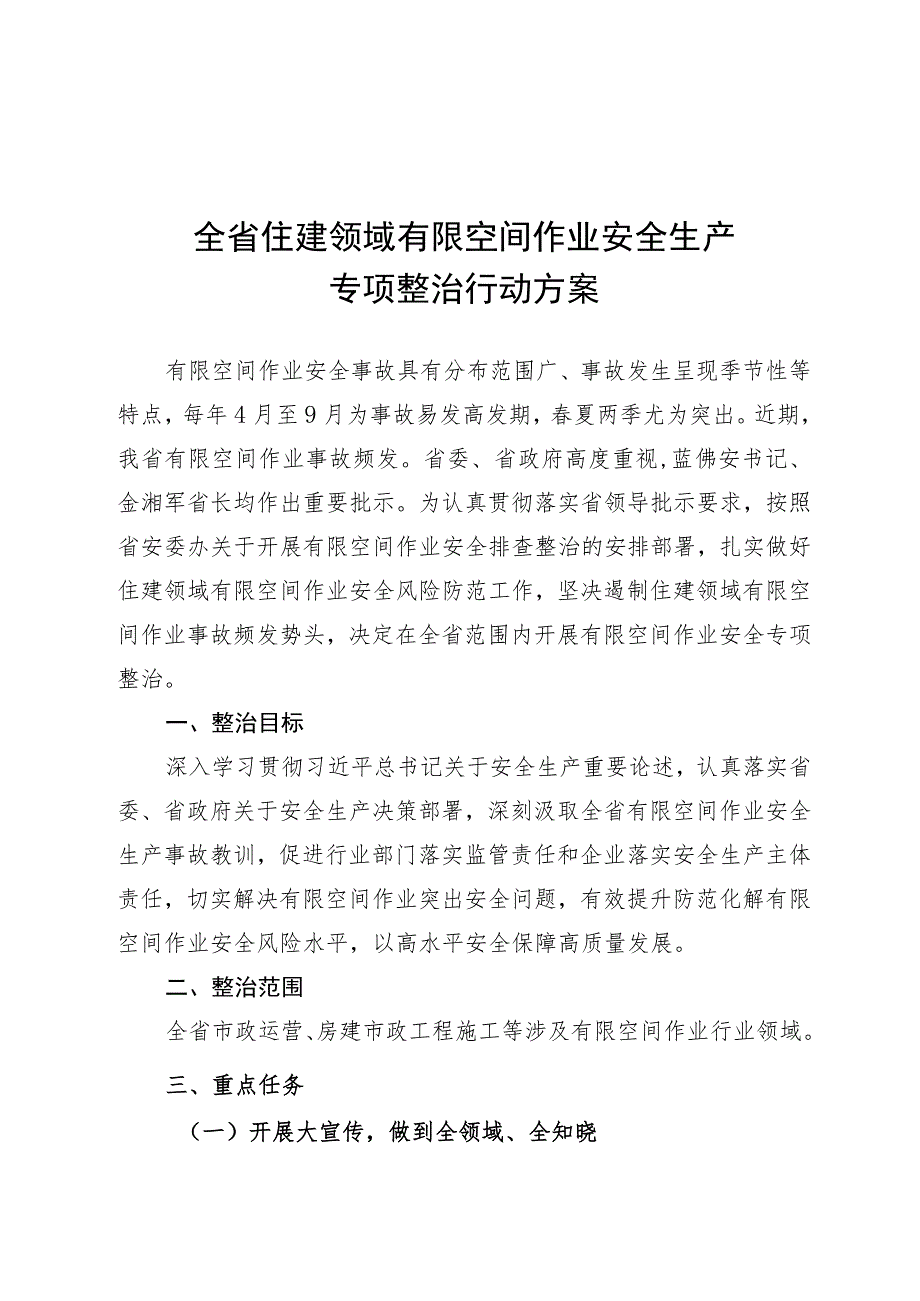 全省住建领域有限空间作业安全生产
专项整治行动方案

有限空间作业安全事故具有分布范围广、事故发生呈现季节性等特点，每年4月至9月为事故易发高发期，春夏两季尤为突出。近期，我省有限空间作业事故频发。省委、省政府高度重视，蓝佛安书记、金湘军省长均作出重要批示。为认真贯彻落实省领导批示要求，按照省安委办关于开展有限空间作业安全排查整治的安排部署，扎实做好住建领域有限空间作业安全风险防范工作，坚决遏制住建领域有限空间作业事故频发势头，决定在全省范围内开展有限空间作业安全专项整治。

一、整治目标

深入学习贯彻习近平总书记关于安全生产重要论述，认真落实省委、省政府关于安全生产决策部署，深刻汲取全省有限空间作业安全生产事故教训，促进行业部门落实监管责任和企业落实安全生产主体责任，切实解决有限空间作业突出安全问题，有效提升防范化解有限空间作业安全风险水平，以高水平安全保障高质量发展。

二、整治范围

全省市政运营、房建市政工程施工等涉及有限空间作业行业领域。

三、重点任务

（一）开展大宣传，做到全领域、全知晓